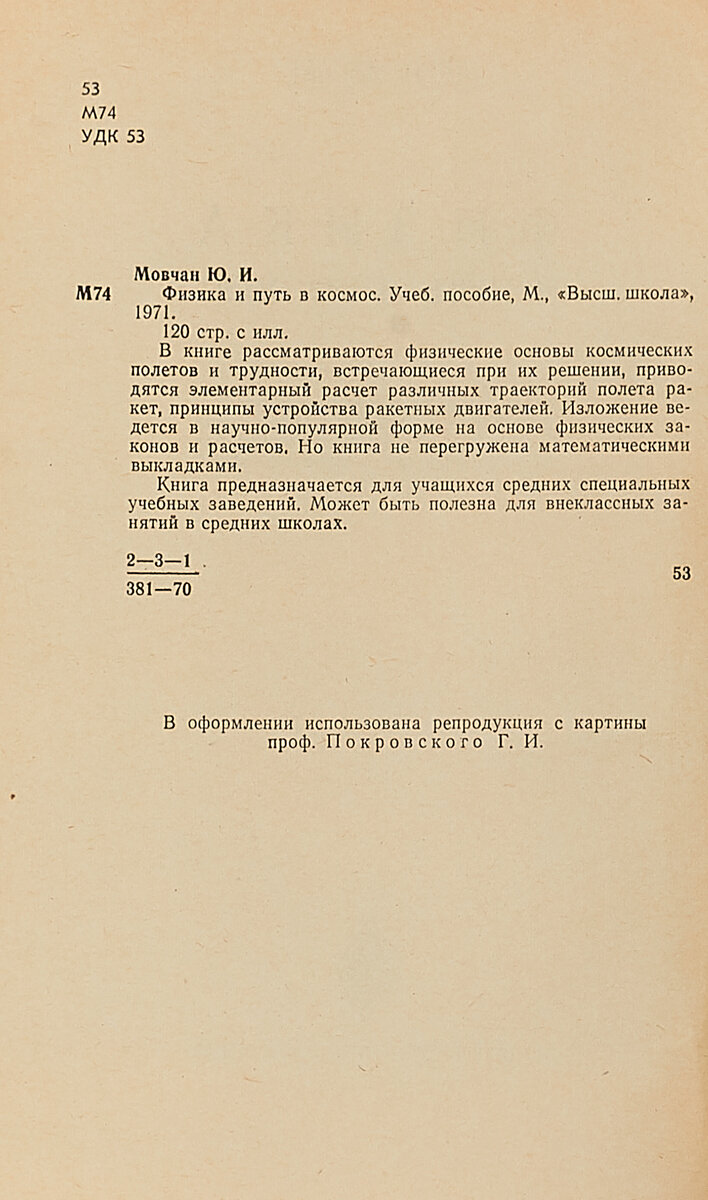 53
М74
УДК 53

Мовчан Ю. И.

М74 Физика и путь в космос. Учеб. пособие, М., «Высш. школа», 1971.

120 стр. с илл.

В книге рассматриваются физические основы космических полетов и трудности, встречающиеся при их решении, приводятся элементарный расчет различных траекторий полета ракет, принципы устройства ракетных двигателей. Изложение ведется в научно-популярной форме на основе физических законов и расчетов. Но книга не перегружена математическими выкладками.

Книга предназначается для учащихся средних специальных учебных заведений. Может быть полезна для внеклассных занятий в средних школах.

$\frac{2-3-1}{381-70}$

53

В оформлении использована репродукция с картины проф. Покровского Г. И.